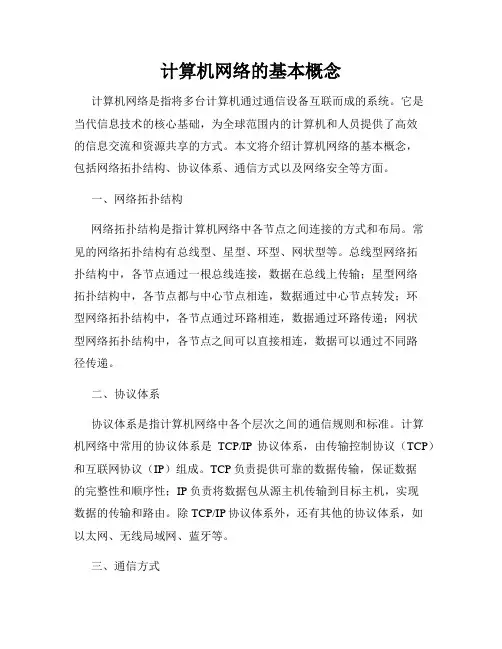 计算机网络的基本概念

计算机网络是指将多台计算机通过通信设备互联而成的系统。它是当代信息技术的核心基础，为全球范围内的计算机和人员提供了高效的信息交流和资源共享的方式。本文将介绍计算机网络的基本概念，包括网络拓扑结构、协议体系、通信方式以及网络安全等方面。

一、网络拓扑结构

网络拓扑结构是指计算机网络中各节点之间连接的方式和布局。常见的网络拓扑结构有总线型、星型、环型、网状型等。总线型网络拓扑结构中，各节点通过一根总线连接，数据在总线上传输；星型网络拓扑结构中，各节点都与中心节点相连，数据通过中心节点转发；环型网络拓扑结构中，各节点通过环路相连，数据通过环路传递；网状型网络拓扑结构中，各节点之间可以直接相连，数据可以通过不同路径传递。

二、协议体系

协议体系是指计算机网络中各个层次之间的通信规则和标准。计算机网络中常用的协议体系是 TCP/IP 协议体系，由传输控制协议（TCP）和互联网协议（IP）组成。TCP 负责提供可靠的数据传输，保证数据的完整性和顺序性；IP 负责将数据包从源主机传输到目标主机，实现数据的传输和路由。除 TCP/IP 协议体系外，还有其他的协议体系，如以太网、无线局域网、蓝牙等。

三、通信方式